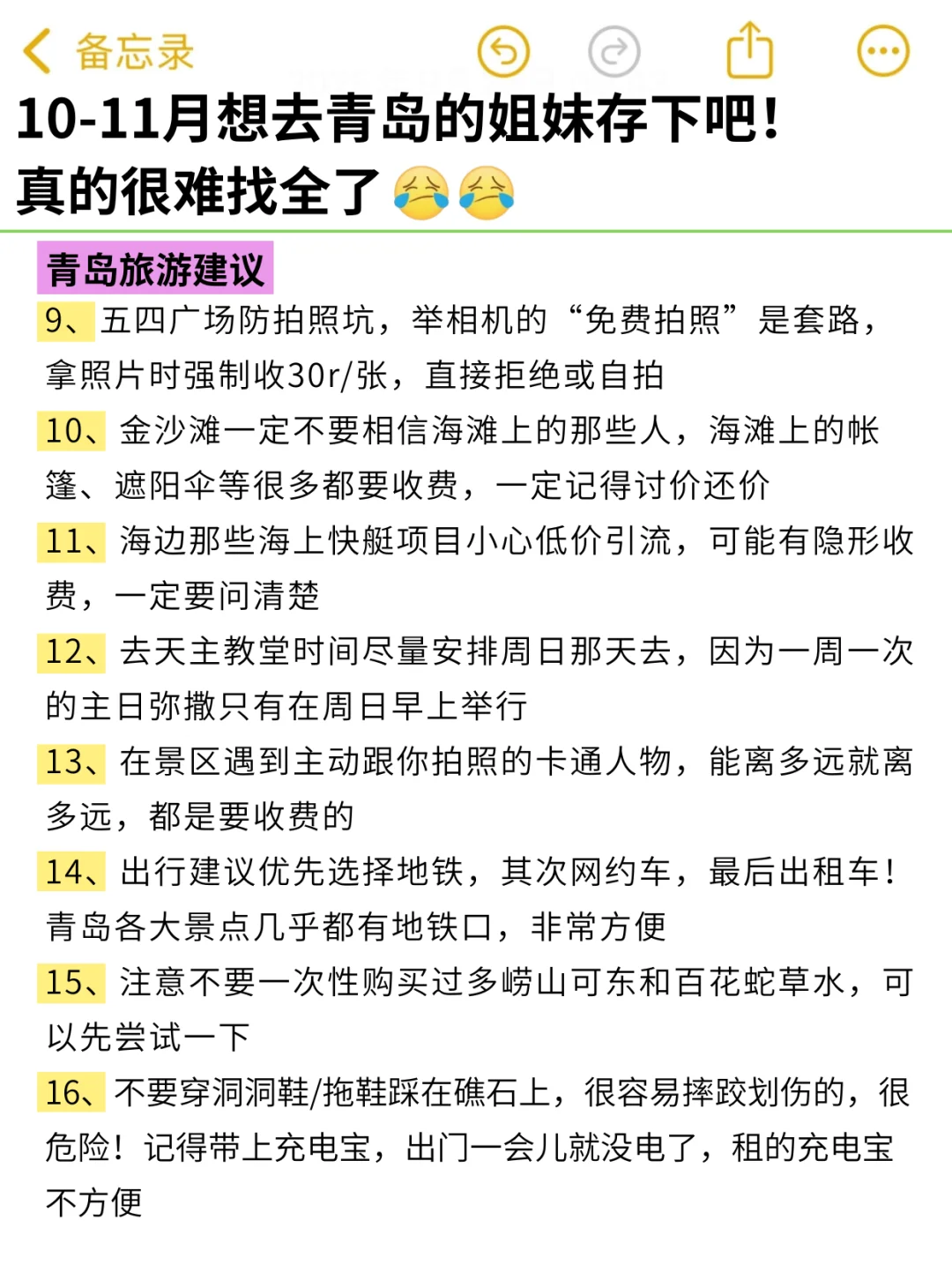 备忘录

10-11月想去青岛的姐妹存下吧！
真的很难找全了😭😭

青岛旅游建议

9、五四广场防拍照坑，举相机的“免费拍照”是套路，拿照片时强制收30r/张，直接拒绝或自拍

10、金沙滩一定不要相信海滩上的那些人，海滩上的帐篷、遮阳伞等很多都要收费，一定记得讨价还价

11、海边那些海上快艇项目小心低价引流，可能有隐形收费，一定要问清楚

12、去天主教堂时间尽量安排周日那天去，因为一周一次的主日弥撒只有在周日早上举行

13、在景区遇到主动跟你拍照的卡通人物，能离多远就离多远，都是要收费的

14、出行建议优先选择地铁，其次网约车，最后出租车！青岛各大景点几乎都有地铁口，非常方便

15、注意不要一次性购买过多崂山可东和百花蛇草水，可以先尝试一下

16、不要穿洞洞鞋/拖鞋踩在礁石上，很容易摔跤划伤的，很危险！记得带上充电宝，出门一会儿就没电了，租的充电宝不方便